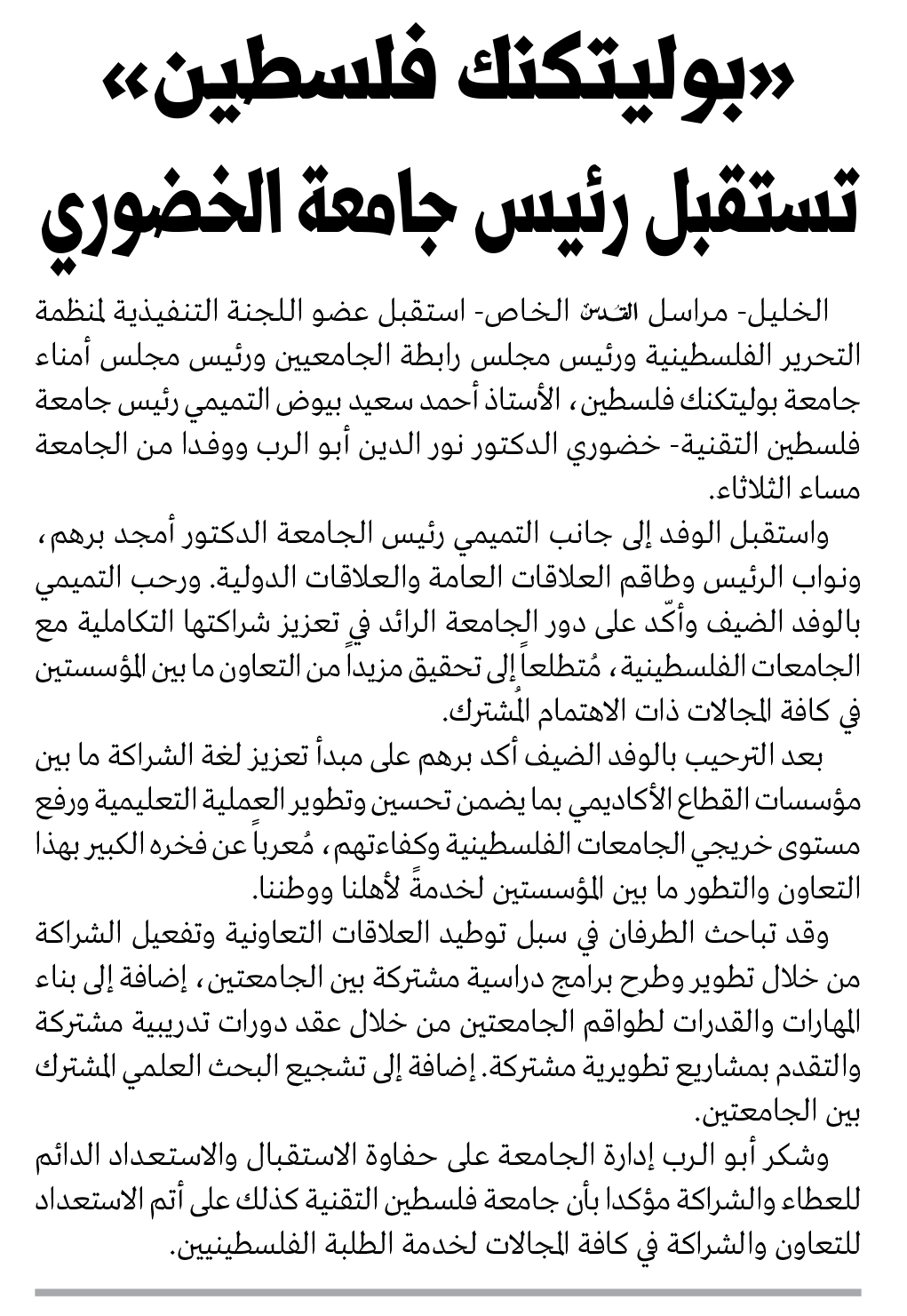 «بوليتكنك فلسطين» تستقبل رئيس جامعة الخضوري

الخليل- مراسل القدس الخاص- استقبل عضو اللجنة التنفيذية لمنظمة التحرير الفلسطينية ورئيس مجلس رابطة الجامعيين ورئيس مجلس أمناء جامعة بوليتكنك فلسطين، الأستاذ أحمد سعيد بيوض التميمي رئيس جامعة فلسطين التقنية- خضوري الدكتور نور الدين أبو الرب ووفدا من الجامعة مساء الثلاثاء.

واستقبل الوفد إلى جانب التميمي رئيس الجامعة الدكتور أمجد برهم، ونواب الرئيس وطاقم العلاقات العامة والعلاقات الدولية. ورحب التميمي بالوفد الضيف وأكّد على دور الجامعة الرائد في تعزيز شراكتها التكاملية مع الجامعات الفلسطينية، مُتطلعاً إلى تحقيق مزيداً من التعاون ما بين المؤسستين في كافة المجالات ذات الاهتمام المُشترك.

بعد الترحيب بالوفد الضيف أكد برهم على مبدأ تعزيز لغة الشراكة ما بين مؤسسات القطاع الأكاديمي بما يضمن تحسين وتطوير العملية التعليمية ورفع مستوى خريجي الجامعات الفلسطينية وكفاءتهم، مُعرباً عن فخره الكبير بهذا التعاون والتطور ما بين المؤسستين لخدمةً لأهلنا ووطننا.

وقد تباحث الطرفان في سبل توطيد العلاقات التعاونية وتفعيل الشراكة من خلال تطوير وطرح برامج دراسية مشتركة بين الجامعتين، إضافة إلى بناء المهارات والقدرات لطواقم الجامعتين من خلال عقد دورات تدريبية مشتركة والتقدم بمشاريع تطويرية مشتركة. إضافة إلى تشجيع البحث العلمي المشترك بين الجامعتين.

وشكر أبو الرب إدارة الجامعة على حفاوة الاستقبال والاستعداد الدائم للعطاء والشراكة مؤكدا بأن جامعة فلسطين التقنية كذلك على أتم الاستعداد للتعاون والشراكة في كافة المجالات لخدمة الطلبة الفلسطينيين.